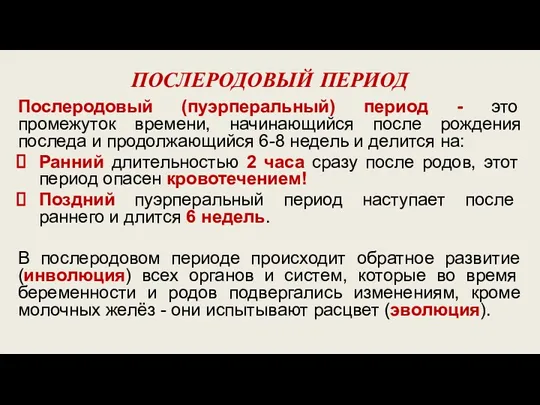 ПОСЛЕРОДОВЫЙ ПЕРИОД

Послеродовый (пуэрперальный) период - это промежуток времени, начинающийся после рождения последа и продолжающийся 6-8 недель и делится на:

Ранний длительностью 2 часа сразу после родов, этот период опасен кровотечением!

Поздний пуэрперальный период наступает после раннего и длится 6 недель.

В послеродовом периоде происходит обратное развитие (инволюция) всех органов и систем, которые во время беременности и родов подвергались изменениям, кроме молочных желёз - они испытывают расцвет (эволюция).